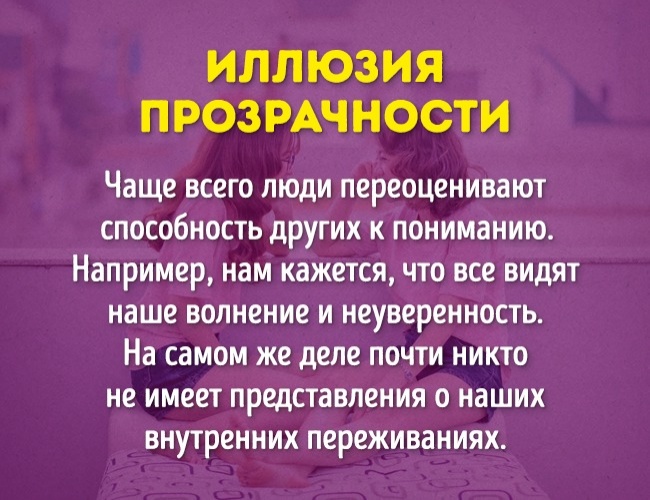 ИЛЛЮЗИЯ ПРОЗРАЧНОСТИ

Чаще всего люди переоценивают способность других к пониманию. Например, нам кажется, что все видят наше волнение и неуверенность. На самом же деле почти никто не имеет представления о наших внутренних переживаниях.